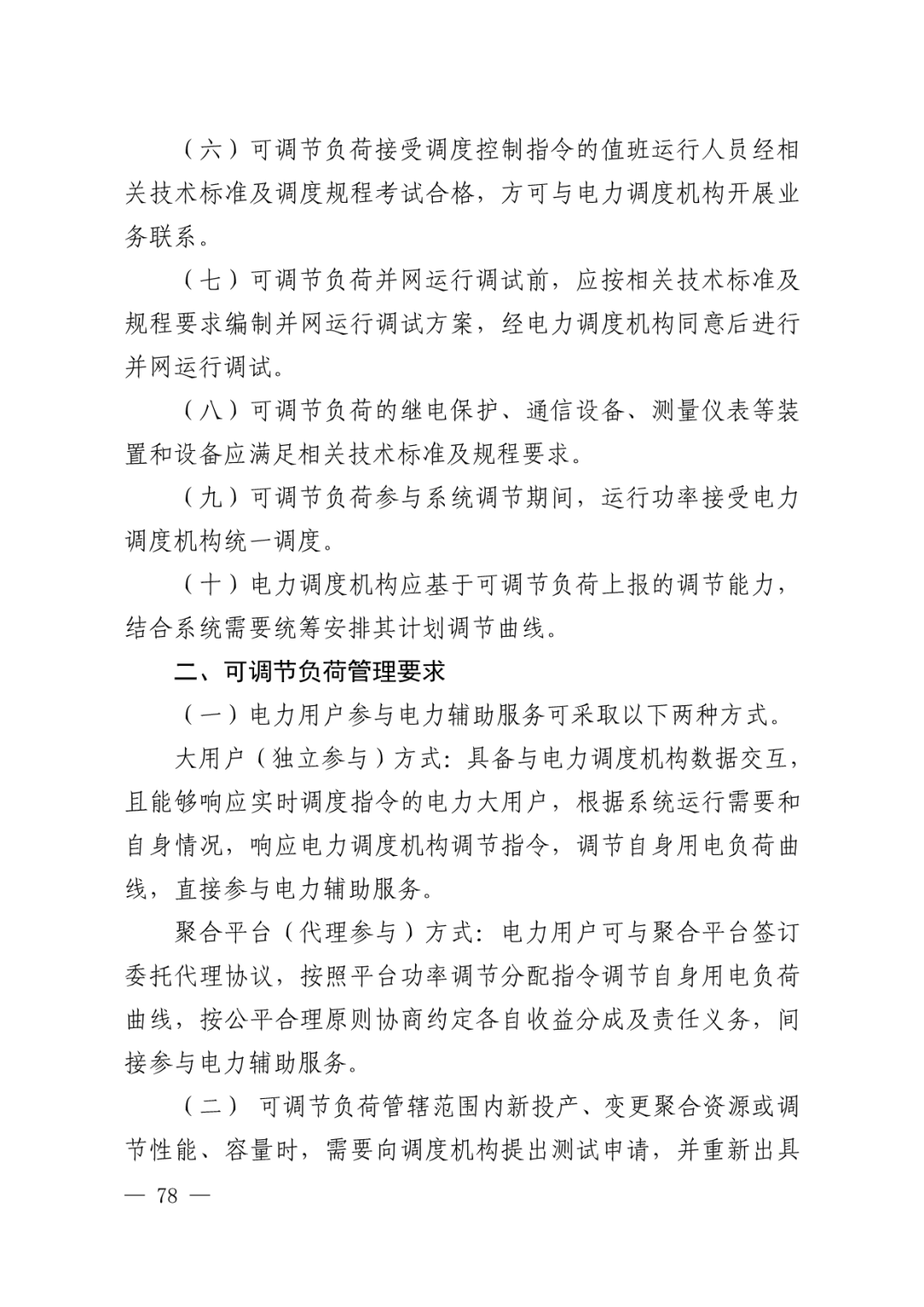 （六）可调节负荷接受调度控制指令的值班运行人员经相关技术标准及调度规程考试合格，方可与电力调度机构开展业务联系。

（七）可调节负荷并网运行调试前，应按相关技术标准及规程要求编制并网运行调试方案，经电力调度机构同意后进行并网运行调试。

（八）可调节负荷的继电保护、通信设备、测量仪表等装置和设备应满足相关技术标准及规程要求。

（九）可调节负荷参与系统调节期间，运行功率接受电力调度机构统一调度。

（十）电力调度机构应基于可调节负荷上报的调节能力，结合系统需要统筹安排其计划调节曲线。

二、可调节负荷管理要求

（一）电力用户参与电力辅助服务可采取以下两种方式。

大用户（独立参与）方式：具备与电力调度机构数据交互，且能够响应实时调度指令的电力大用户，根据系统运行需要和自身情况，响应电力调度机构调节指令，调节自身用电负荷曲线，直接参与电力辅助服务。

聚合平台（代理参与）方式：电力用户可与聚合平台签订委托代理协议，按照平台功率调节分配指令调节自身用电负荷曲线，按公平合理原则协商约定各自收益分成及责任义务，间接参与电力辅助服务。

（二） 可调节负荷管辖范围内新投产、变更聚合资源或调节性能、容量时，需要向调度机构提出测试申请，并重新出具

— 78 —